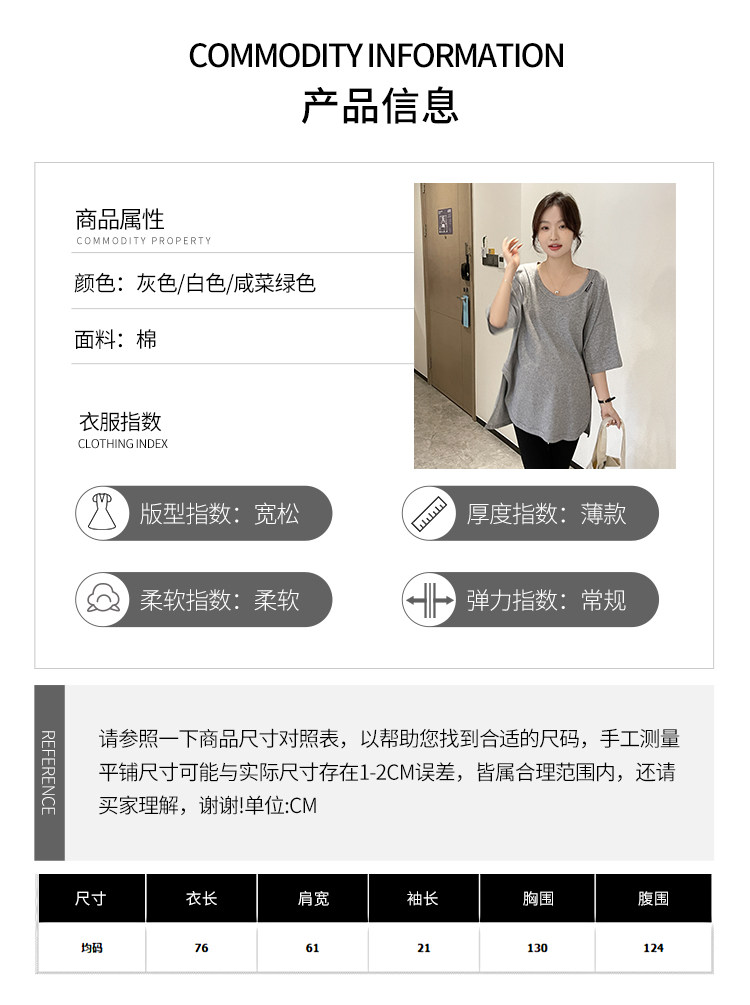 COMMODITY INFORMATION
产品信息

商品属性
COMMODITY PROPERTY

颜色：灰色/白色/咸菜绿色

面料：棉

衣服指数
CLOTHING INDEX

版型指数：宽松

厚度指数：薄款

柔软指数：柔软

弹力指数：常规

REFERENCE

请参照一下商品尺寸对照表，以帮助您找到合适的尺码，手工测量平铺尺寸可能与实际尺寸存在1-2CM误差，皆属合理范围内，还请买家理解，谢谢!单位:CM

| 尺寸 | 衣长 | 肩宽 | 袖长 | 胸围 | 腹围 |
|---|---|---|---|---|---|
| 均码 | 76 | 61 | 21 | 130 | 124 |